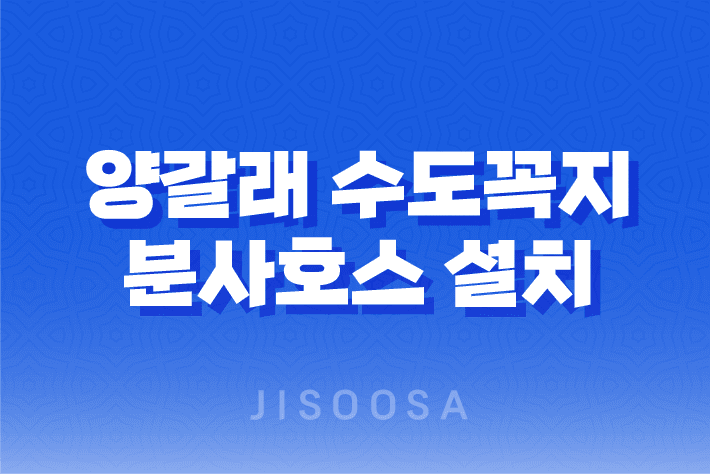 양갈래 수도꼭지
분사호스 설치

JISOOSA